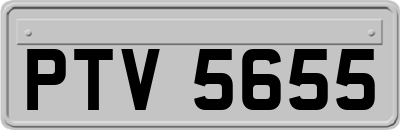 PTV 5655